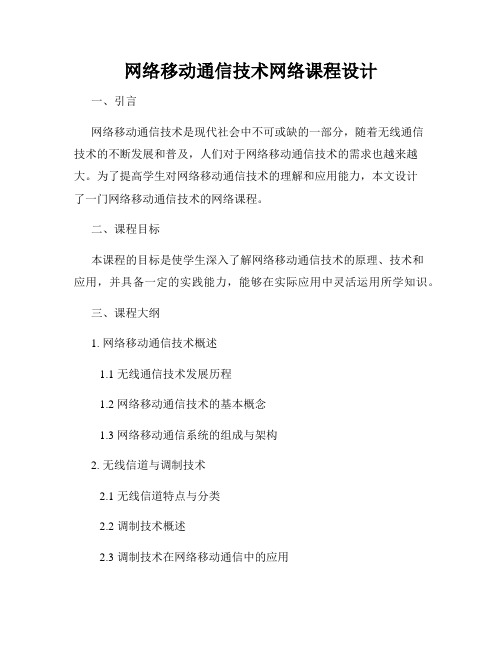 网络移动通信技术网络课程设计

一、引言

网络移动通信技术是现代社会中不可或缺的一部分，随着无线通信技术的不断发展和普及，人们对于网络移动通信技术的需求也越来越大。为了提高学生对网络移动通信技术的理解和应用能力，本文设计了一门网络移动通信技术的网络课程。

二、课程目标

本课程的目标是使学生深入了解网络移动通信技术的原理、技术和应用，并具备一定的实践能力，能够在实际应用中灵活运用所学知识。

三、课程大纲

1. 网络移动通信技术概述

1.1 无线通信技术发展历程

1.2 网络移动通信技术的基本概念

1.3 网络移动通信系统的组成与架构

2. 无线信道与调制技术

2.1 无线信道特点与分类

2.2 调制技术概述

2.3 调制技术在网络移动通信中的应用